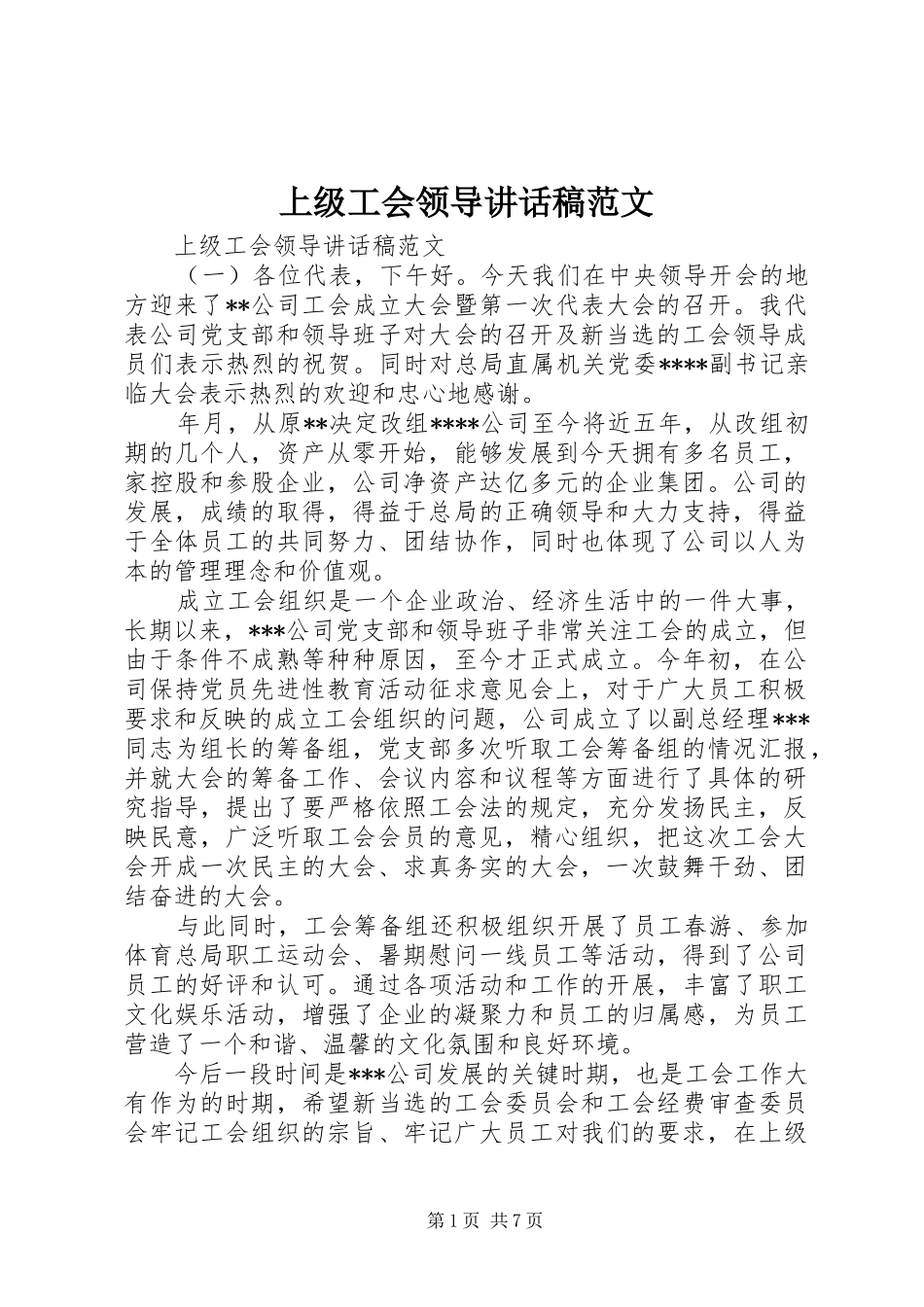 上级工会领导讲话稿范文

上级工会领导讲话稿范文

（一）各位代表，下午好。今天我们在中央领导开会的地方迎来了**公司工会成立大会暨第一次代表大会的召开。我代表公司党支部和领导班子对大会的召开及新当选的工会领导成员们表示热烈的祝贺。同时对总局直属机关党委****副书记亲临大会表示热烈的欢迎和忠心地感谢。

年月，从原**决定改组****公司至今将近五年，从改组初期的几个人，资产从零开始，能够发展到今天拥有多名员工，家控股和参股企业，公司净资产达亿多元的企业集团。公司的发展，成绩的取得，得益于总局的正确领导和大力支持，得益于全体员工的共同努力、团结协作，同时也体现了公司以人为本的管理理念和价值观。

成立工会组织是一个企业政治、经济生活中的一件大事，长期以来，***公司党支部和领导班子非常关注工会的成立，但由于条件不成熟等种种原因，至今才正式成立。今年初，在公司保持党员先进性教育活动征求意见会上，对于广大员工积极要求和反映的成立工会组织的问题，公司成立了以副总经理***同志为组长的筹备组，党支部多次听取工会筹备组的情况汇报，并就大会的筹备工作、会议内容和议程等方面进行了具体的研究指导，提出了要严格依照工会法的规定，充分发扬民主，反映民意，广泛听取工会会员的意见，精心组织，把这次工会大会开成一次民主的大会、求真务实的大会，一次鼓舞干劲、团结奋进的大会。

与此同时，工会筹备组还积极组织开展了员工春游、参加体育总局职工运动会、暑期慰问一线员工等活动，得到了公司员工的好评和认可。通过各项活动和工作的开展，丰富了职工文化娱乐活动，增强了企业的凝聚力和员工的归属感，为员工营造了一个和谐、温馨的文化氛围和良好环境。

今后一段时间是***公司发展的关键时期，也是工会工作大有作为的时期，希望新当选的工会委员会和工会经费审查委员会牢记工会组织的宗旨、牢记广大员工对我们的要求，在上级

第 1 页 共 7 页